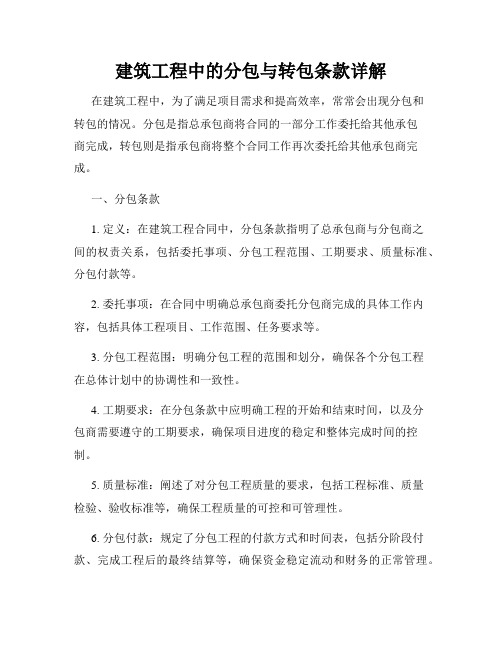 建筑工程中的分包与转包条款详解

在建筑工程中，为了满足项目需求和提高效率，常常会出现分包和转包的情况。分包是指总承包商将合同的一部分工作委托给其他承包商完成，转包则是指承包商将整个合同工作再次委托给其他承包商完成。

一、分包条款

1. 定义：在建筑工程合同中，分包条款指明了总承包商与分包商之间的权责关系，包括委托事项、分包工程范围、工期要求、质量标准、分包付款等。

2. 委托事项：在合同中明确总承包商委托分包商完成的具体工作内容，包括具体工程项目、工作范围、任务要求等。

3. 分包工程范围：明确分包工程的范围和划分，确保各个分包工程在总体计划中的协调性和一致性。

4. 工期要求：在分包条款中应明确工程的开始和结束时间，以及分包商需要遵守的工期要求，确保项目进度的稳定和整体完成时间的控制。

5. 质量标准：阐述了对分包工程质量的要求，包括工程标准、质量检验、验收标准等，确保工程质量的可控和可管理性。

6. 分包付款：规定了分包工程的付款方式和时间表，包括分阶段付款、完成工程后的最终结算等，确保资金稳定流动和财务的正常管理。